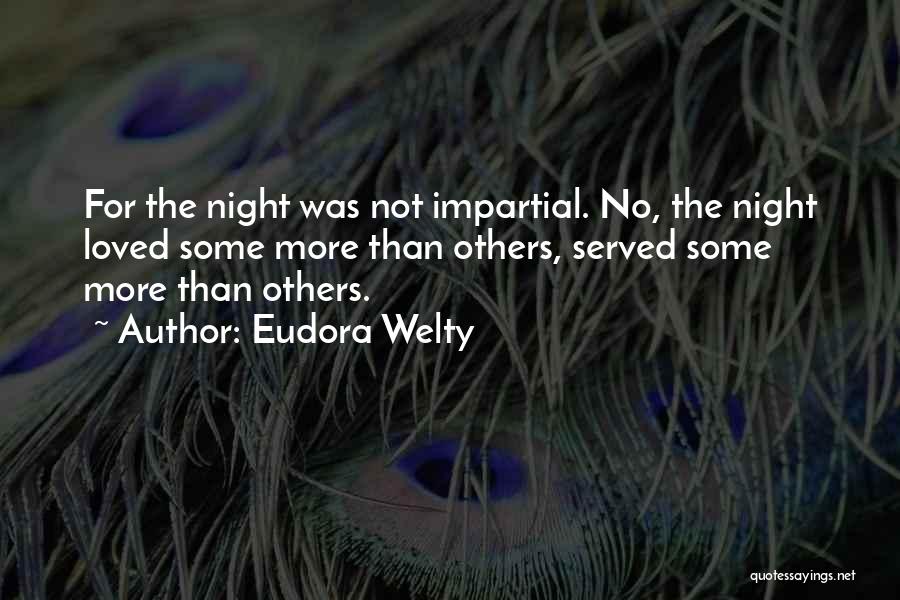 For the night was not impartial. No, the night loved some more than others, served some more than others.
~ Author: Eudora Welty

quotessayings.net